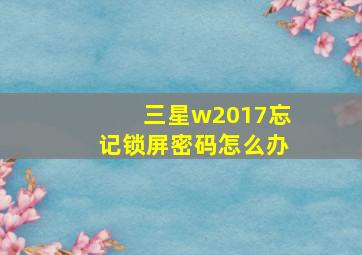 三星w2017忘记锁屏密码怎么办